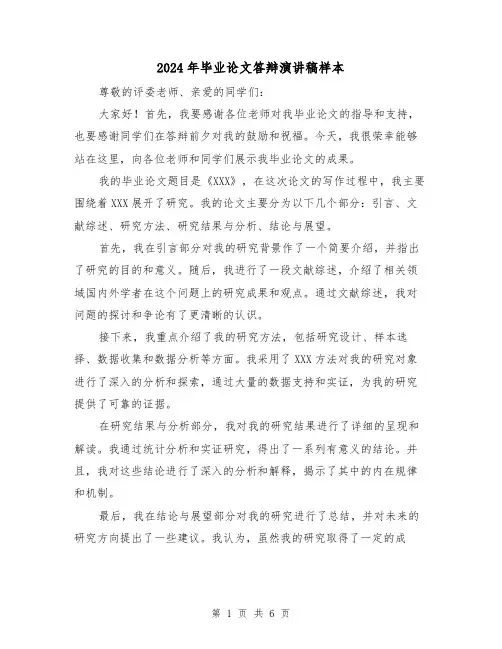 2024年毕业论文答辩演讲稿样本

尊敬的评委老师、亲爱的同学们：

大家好！首先，我要感谢各位老师对我毕业论文的指导和支持，也要感谢同学们在答辩前夕对我的鼓励和祝福。今天，我很荣幸能够站在这里，向各位老师和同学们展示我毕业论文的成果。

我的毕业论文题目是《XXX》，在这次论文的写作过程中，我主要围绕着XXX展开了研究。我的论文主要分为以下几个部分：引言、文献综述、研究方法、研究结果与分析、结论与展望。

首先，我在引言部分对我的研究背景作了一个简要介绍，并指出了研究的目的和意义。随后，我进行了一段文献综述，介绍了相关领域国内外学者在这个问题上的研究成果和观点。通过文献综述，我对问题的探讨和争论有了更清晰的认识。

接下来，我重点介绍了我的研究方法，包括研究设计、样本选择、数据收集和数据分析等方面。我采用了XXX方法对我的研究对象进行了深入的分析和探索，通过大量的数据支持和实证，为我的研究提供了可靠的证据。

在研究结果与分析部分，我对我的研究结果进行了详细的呈现和解读。我通过统计分析和实证研究，得出了一系列有意义的结论。并且，我对这些结论进行了深入的分析和解释，揭示了其中的内在规律和机制。

最后，我在结论与展望部分对我的研究进行了总结，并对未来的研究方向提出了一些建议。我认为，虽然我的研究取得了一定的成

第 1 页 共 6 页